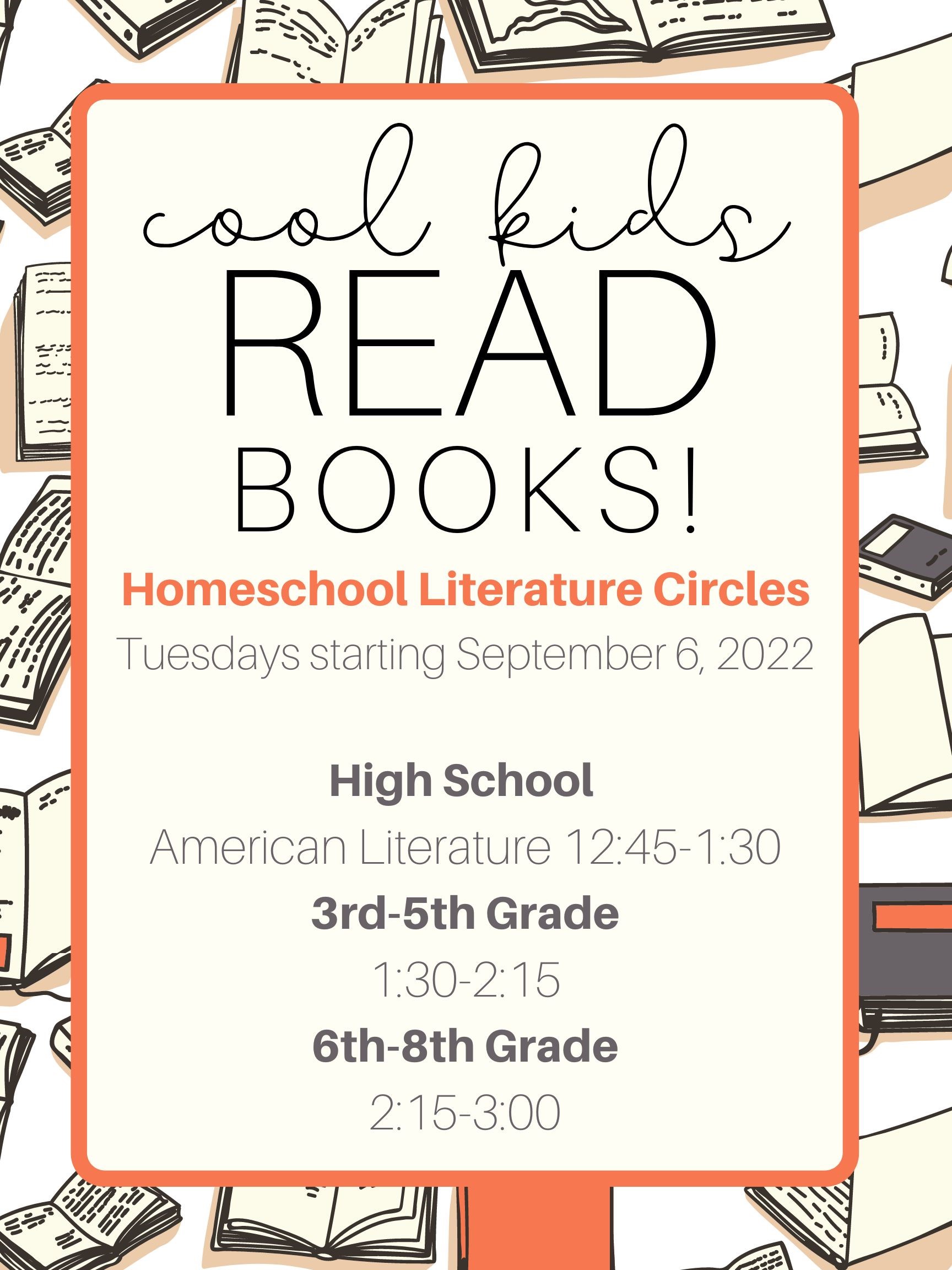 cool kids
READ
BOOKS!

Homeschool Literature Circles
Tuesdays starting September 6, 2022

High School
American Literature 12:45-1:30
3rd-5th Grade
1:30-2:15
6th-8th Grade
2:15-3:00